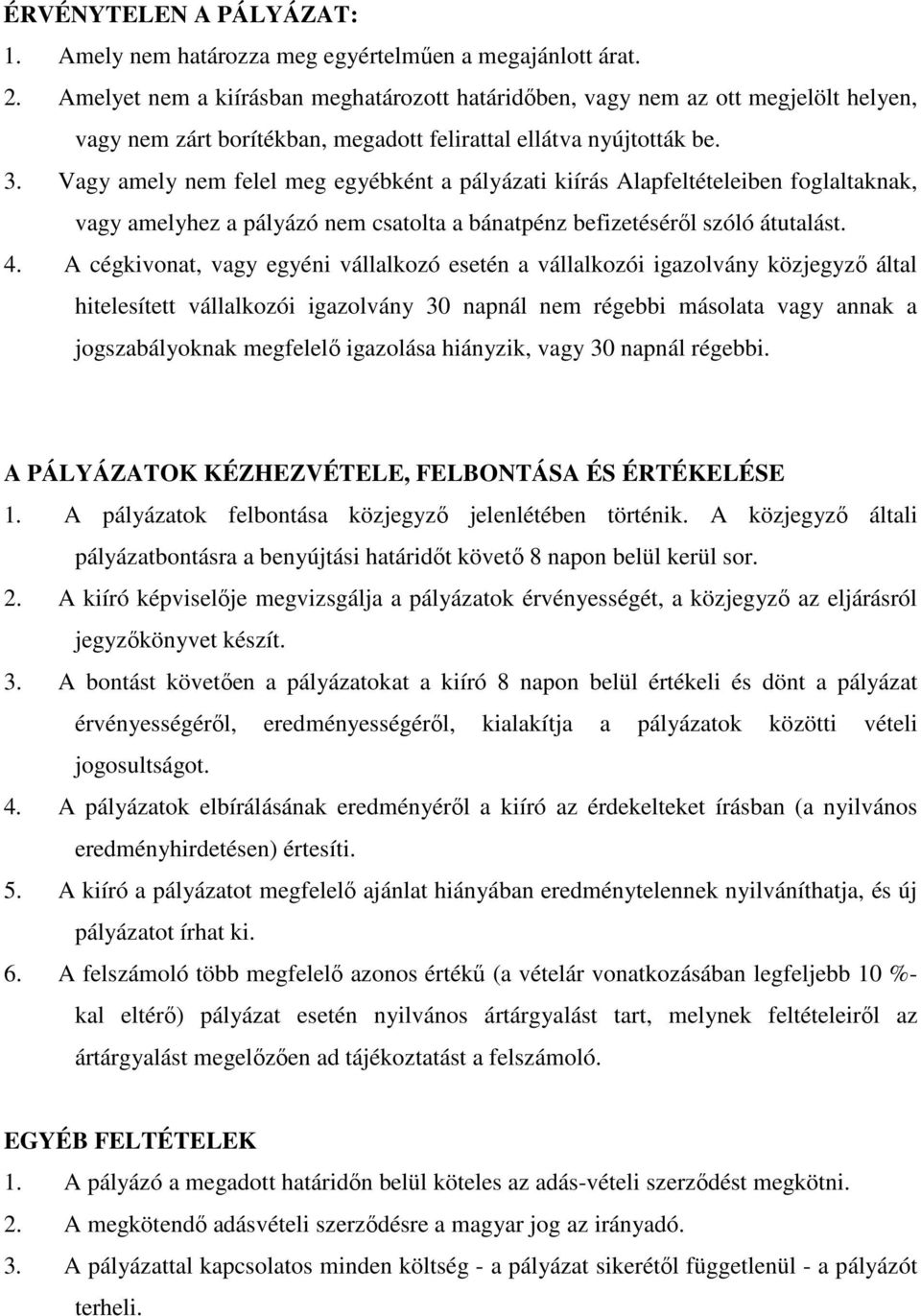 ÉRVÉNYTELEN A PÁLYÁZAT:

1. Amely nem határozza meg egyértelműen a megajánlott árat.

2. Amelyet nem a kiírásban meghatározott határidőben, vagy nem az ott megjelölt helyen, vagy nem zárt borítékban, megadott felirattal ellátva nyújtották be.

3. Vagy amely nem felel meg egyébként a pályázati kiírás Alapfeltételeiben foglaltaknak, vagy amelyhez a pályázó nem csatolta a bánatpénz befizetéséről szóló átutalást.

4. A cégkivonat, vagy egyéni vállalkozó esetén a vállalkozói igazolvány közjegyző által hitelesített vállalkozói igazolvány 30 napnál nem régebbi másolata vagy annak a jogszabályoknak megfelelő igazolása hiányzik, vagy 30 napnál régebbi.

A PÁLYÁZATOK KÉZHEZVÉTELE, FELBONTÁSA ÉS ÉRTÉKELÉSE

1. A pályázatok felbontása közjegyző jelenlétében történik. A közjegyző általi pályázatbontásra a benyújtási határidőt követő 8 napon belül kerül sor.

2. A kiíró képviselője megvizsgálja a pályázatok érvényességét, a közjegyző az eljárásról jegyzőkönyvet készít.

3. A bontást követően a pályázatokat a kiíró 8 napon belül értékeli és dönt a pályázat érvényességéről, eredményességéről, kialakítja a pályázatok közötti vételi jogosultságot.

4. A pályázatok elbírálásának eredményéről a kiíró az érdekelteket írásban (a nyilvános eredményhirdetésen) értesíti.

5. A kiíró a pályázatot megfelelő ajánlat hiányában eredménytelennek nyilváníthatja, és új pályázatot írhat ki.

6. A felszámoló több megfelelő azonos értékű (a vételár vonatkozásában legfeljebb 10 %-kal eltérő) pályázat esetén nyilvános ártárgyalást tart, melynek feltételeiről az ártárgyalást megelőzően ad tájékoztatást a felszámoló.

EGYÉB FELTÉTELEK

1. A pályázó a megadott határidőn belül köteles az adás-vételi szerződést megkötni.

2. A megkötendő adásvételi szerződésre a magyar jog az irányadó.

3. A pályázattal kapcsolatos minden költség - a pályázat sikerétől függetlenül - a pályázót terheli.